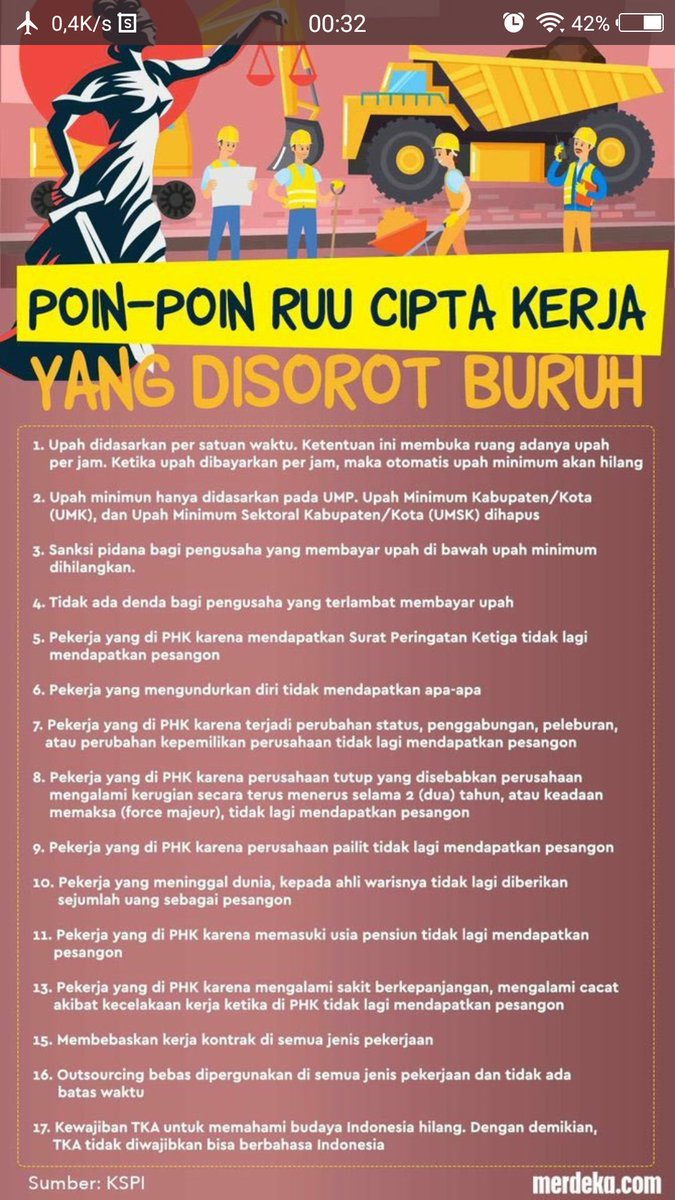 0,4K/s 00:32 42%

POIN-POIN RUU CIPTA KERJA
YANG DISOROT BURUH

1. Upah didasarkan per satuan waktu. Ketentuan ini membuka ruang adanya upah per jam. Ketika upah dibayarkan per jam, maka otomatis upah minimum akan hilang

2. Upah minimun hanya didasarkan pada UMP. Upah Minimum Kabupaten/Kota (UMK), dan Upah Minimum Sektoral Kabupaten/Kota (UMSK) dihapus

3. Sanksi pidana bagi pengusaha yang membayar upah di bawah upah minimum dihilangkan.

4. Tidak ada denda bagi pengusaha yang terlambat membayar upah

5. Pekerja yang di PHK karena mendapatkan Surat Peringatan Ketiga tidak lagi mendapatkan pesangon

6. Pekerja yang mengundurkan diri tidak mendapatkan apa-apa

7. Pekerja yang di PHK karena terjadi perubahan status, penggabungan, peleburan, atau perubahan kepemilikan perusahaan tidak lagi mendapatkan pesangon

8. Pekerja yang di PHK karena perusahaan tutup yang disebabkan perusahaan mengalami kerugian secara terus menerus selama 2 (dua) tahun, atau keadaan memaksa (force majeur), tidak lagi mendapatkan pesangon

9. Pekerja yang di PHK karena perusahaan pailit tidak lagi mendapatkan pesangon

10. Pekerja yang meninggal dunia, kepada ahli warisnya tidak lagi diberikan sejumlah uang sebagai pesangon

11. Pekerja yang di PHK karena memasuki usia pensiun tidak lagi mendapatkan pesangon

13. Pekerja yang di PHK karena mengalami sakit berkepanjangan, mengalami cacat akibat kecelakaan kerja ketika di PHK tidak lagi mendapatkan pesangon

15. Membebaskan kerja kontrak di semua jenis pekerjaan

16. Outsourcing bebas dipergunakan di semua jenis pekerjaan dan tidak ada batas waktu

17. Kewajiban TKA untuk memahami budaya Indonesia hilang. Dengan demikian, TKA tidak diwajibkan bisa berbahasa Indonesia

Sumber: KSPI

merdeka.com